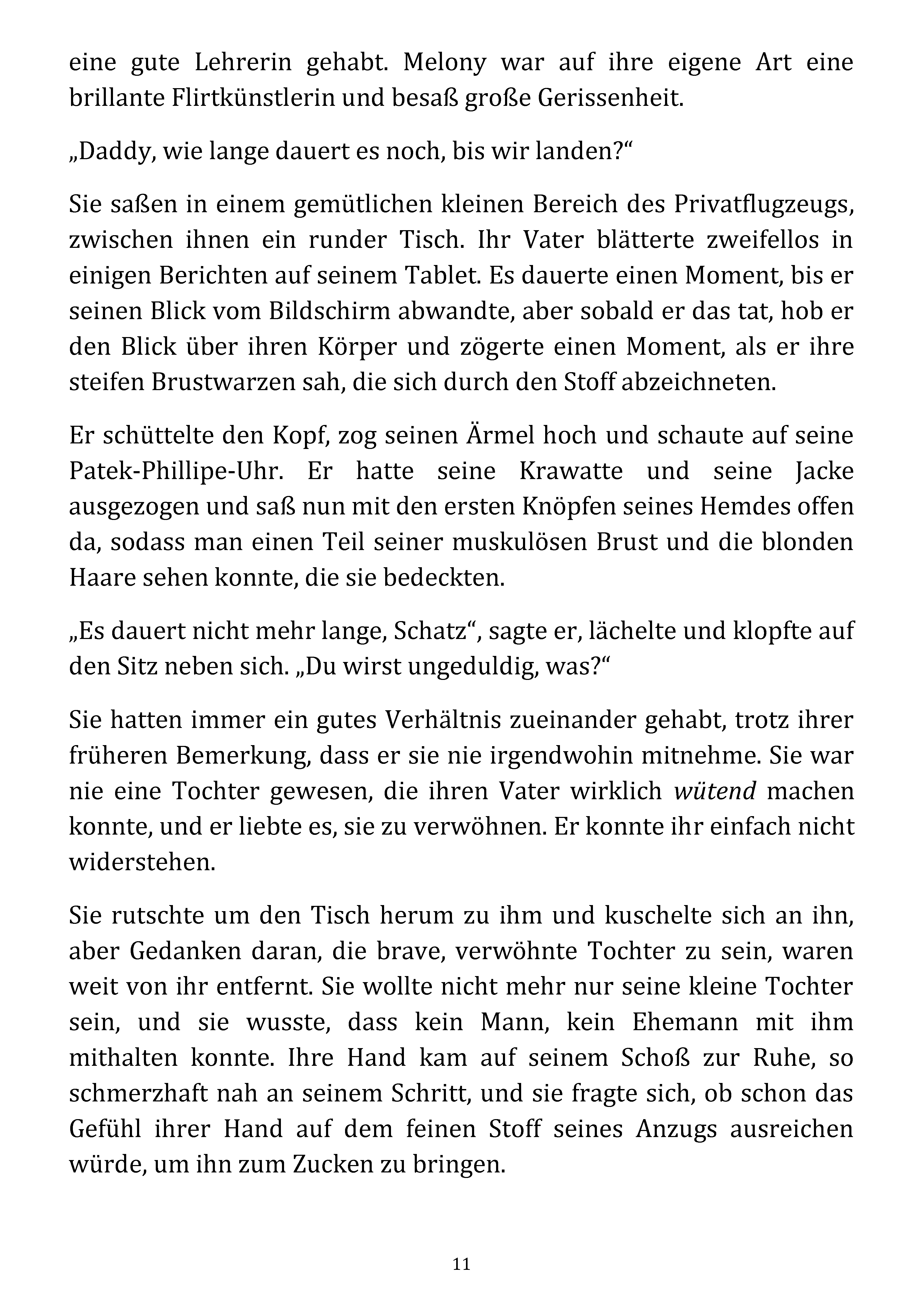 eine gute Lehrerin gehabt. Melony war auf ihre eigene Art eine brillante Flirtkünstlerin und besaß große Gerissenheit.

„Daddy, wie lange dauert es noch, bis wir landen?“

Sie saßen in einem gemütlichen kleinen Bereich des Privatflugzeugs, zwischen ihnen ein runder Tisch. Ihr Vater blätterte zweifellos in einigen Berichten auf seinem Tablet. Es dauerte einen Moment, bis er seinen Blick vom Bildschirm abwandte, aber sobald er das tat, hob er den Blick über ihren Körper und zögerte einen Moment, als er ihre steifen Brustwarzen sah, die sich durch den Stoff abzeichneten.

Er schüttelte den Kopf, zog seinen Ärmel hoch und schaute auf seine Patek-Phillipe-Uhr. Er hatte seine Krawatte und seine Jacke ausgezogen und saß nun mit den ersten Knöpfen seines Hemdes offen da, sodass man einen Teil seiner muskulösen Brust und die blonden Haare sehen konnte, die sie bedeckten.

„Es dauert nicht mehr lange, Schatz“, sagte er, lächelte und klopfte auf den Sitz neben sich. „Du wirst ungeduldig, was?“

Sie hatten immer ein gutes Verhältnis zueinander gehabt, trotz ihrer früheren Bemerkung, dass er sie nie irgendwohin mitnehme. Sie war nie eine Tochter gewesen, die ihren Vater wirklich wütend machen konnte, und er liebte es, sie zu verwöhnen. Er konnte ihr einfach nicht widerstehen.

Sie rutschte um den Tisch herum zu ihm und kuschelte sich an ihn, aber Gedanken daran, die brave, verwöhnte Tochter zu sein, waren weit von ihr entfernt. Sie wollte nicht mehr nur seine kleine Tochter sein, und sie wusste, dass kein Mann, kein Ehemann mit ihm mithalten konnte. Ihre Hand kam auf seinem Schoß zur Ruhe, so schmerzhaft nah an seinem Schritt, und sie fragte sich, ob schon das Gefühl ihrer Hand auf dem feinen Stoff seines Anzugs ausreichen würde, um ihn zum Zucken zu bringen.

11